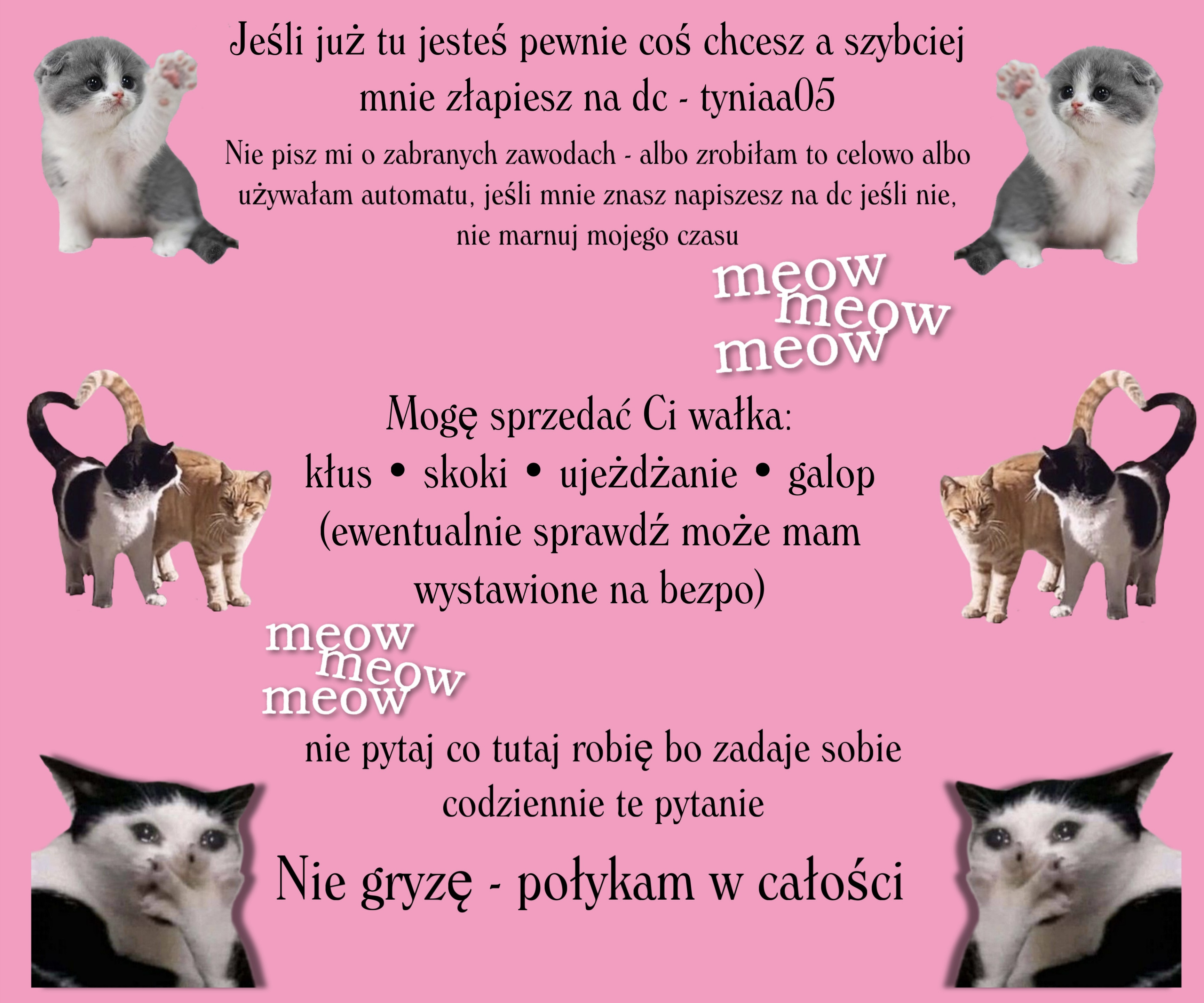 Jeśli już tu jesteś pewnie coś chcesz a szybciej mnie złapiesz na dc - tyniaa05

Nie pisz mi o zabranych zawodach - albo zrobiłam to celowo albo używałam automatu, jeśli mnie znasz napiszesz na dc jeśli nie, nie marnuj mojego czasu

meow
meow
meow

Mogę sprzedać Ci wałka:
kłus • skoki • ujeżdżanie • galop
(ewentualnie sprawdź może mam wystawione na bezpo)

meow
meow
meow

nie pytaj co tutaj robię bo zadaje sobie codziennie te pytanie

Nie gryzę - połykam w całości